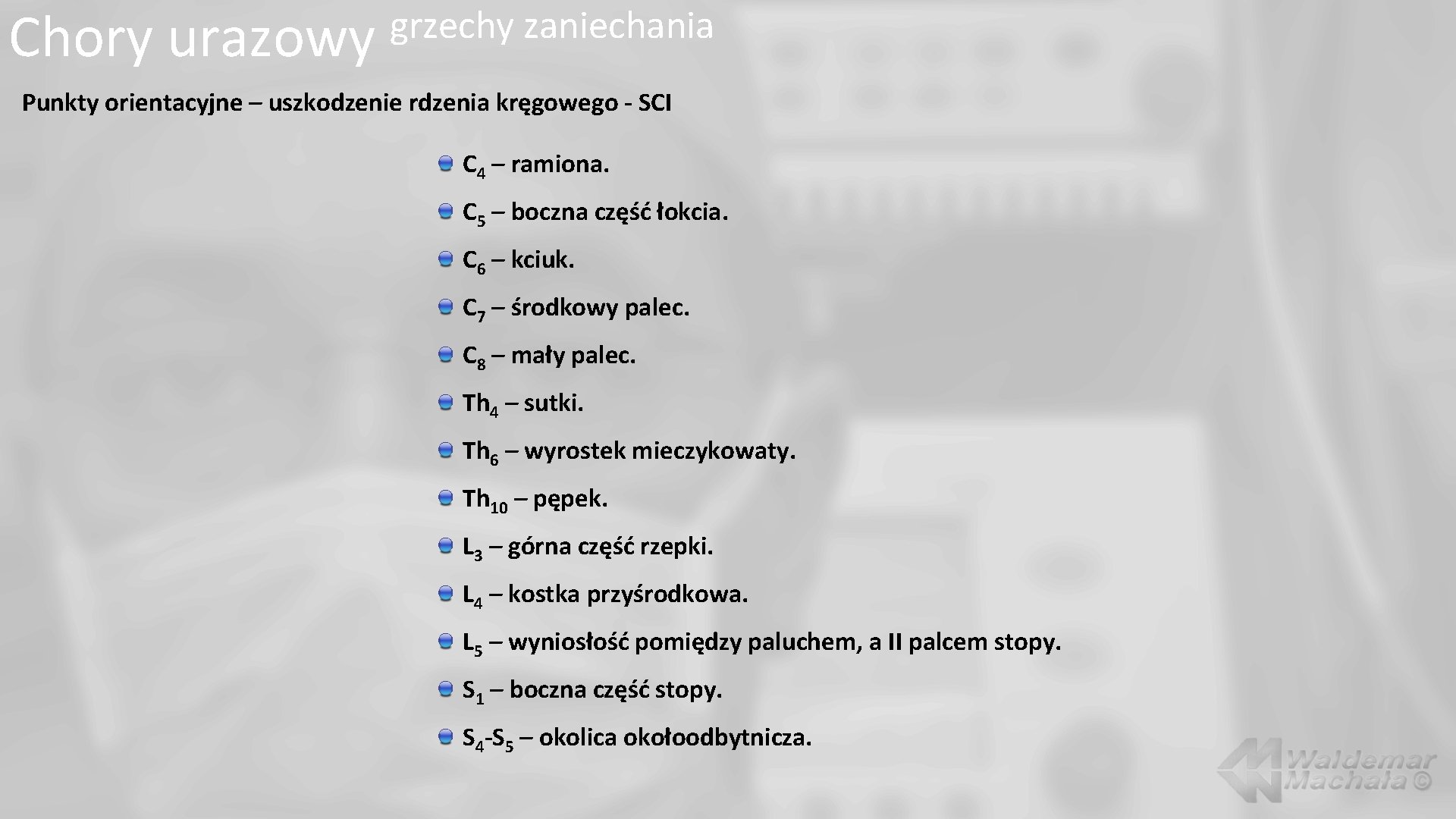 Chory urazowy grzechy zaniechania

Punkty orientacyjne – uszkodzenie rdzenia kręgowego - SCI

$C_4$ – ramiona.

$C_5$ – boczna część łokcia.

$C_6$ – kciuk.

$C_7$ – środkowy palec.

$C_8$ – mały palec.

$Th_4$ – sutki.

$Th_6$ – wyrostek mieczykowaty.

$Th_{10}$ – pępek.

$L_3$ – górna część rzepki.

$L_4$ – kostka przyśrodkowa.

$L_5$ – wyniosłość pomiędzy paluchem, a II palcem stopy.

$S_1$ – boczna część stopy.

$S_4$-$S_5$ – okolica okołoodbytnicza.

Waldemar Machała ©